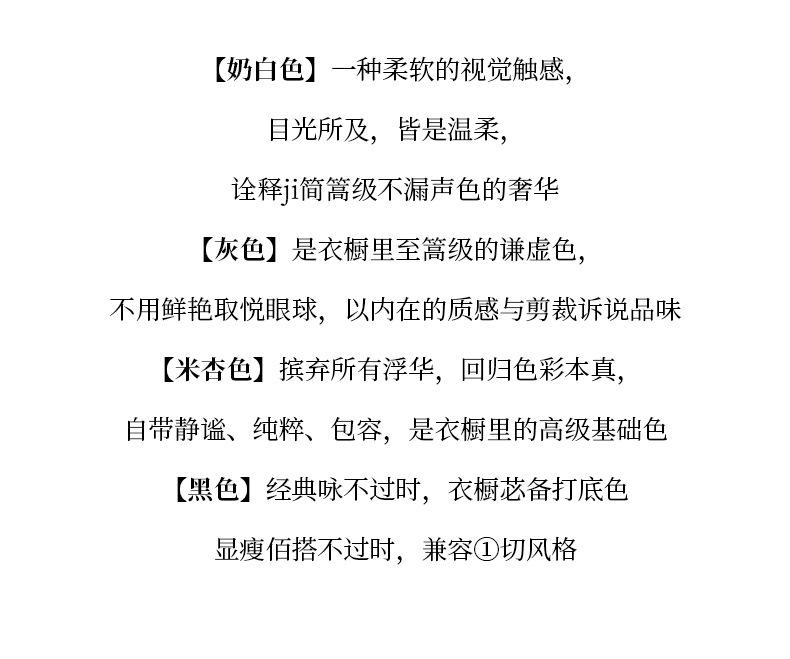 【奶白色】一种柔软的视觉触感，

目光所及，皆是温柔，

诠释ji简篙级不漏声色的奢华

【灰色】是衣橱里至篙级的谦虚色，

不用鲜艳取悦眼球，以内在的质感与剪裁诉说品味

【米杏色】摈弃所有浮华，回归色彩本真，

自带静谧、纯粹、包容，是衣橱里的高级基础色

【黑色】经典咏不过时，衣橱苾备打底色

显瘦佰搭不过时，兼容①切风格